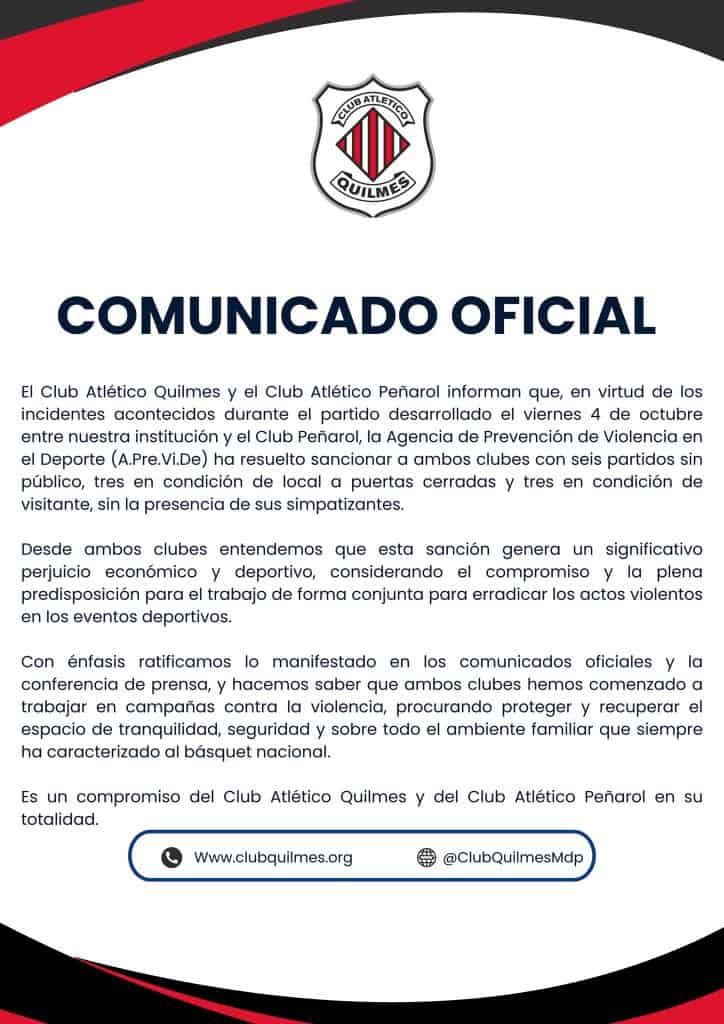 CLUB ATLETICO
QUILMES

COMUNICADO OFICIAL

El Club Atlético Quilmes y el Club Atlético Peñarol informan que, en virtud de los incidentes acontecidos durante el partido desarrollado el viernes 4 de octubre entre nuestra institución y el Club Peñarol, la Agencia de Prevención de Violencia en el Deporte (A.Pre.Vi.De) ha resuelto sancionar a ambos clubes con seis partidos sin público, tres en condición de local a puertas cerradas y tres en condición de visitante, sin la presencia de sus simpatizantes.

Desde ambos clubes entendemos que esta sanción genera un significativo perjuicio económico y deportivo, considerando el compromiso y la plena predisposición para el trabajo de forma conjunta para erradicar los actos violentos en los eventos deportivos.

Con énfasis ratificamos lo manifestado en los comunicados oficiales y la conferencia de prensa, y hacemos saber que ambos clubes hemos comenzado a trabajar en campañas contra la violencia, procurando proteger y recuperar el espacio de tranquilidad, seguridad y sobre todo el ambiente familiar que siempre ha caracterizado al básquet nacional.

Es un compromiso del Club Atlético Quilmes y del Club Atlético Peñarol en su totalidad.

Www.clubquilmes.org
@ClubQuilmesMdp